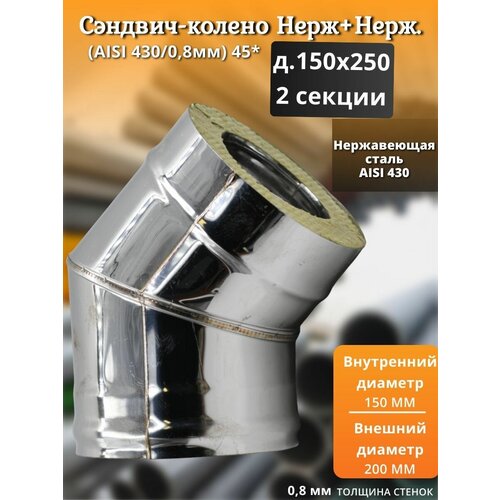 Сэндвич-колено Нерж+Нерж.
(AISI 430/0,8мм) 45*

д.150х250
2 секции

Нержавеющая сталь AISI 430

Внутренний диаметр
150 ММ

Внешний диаметр
200 ММ

0,8 мм ТОЛЩИНА СТЕНОК